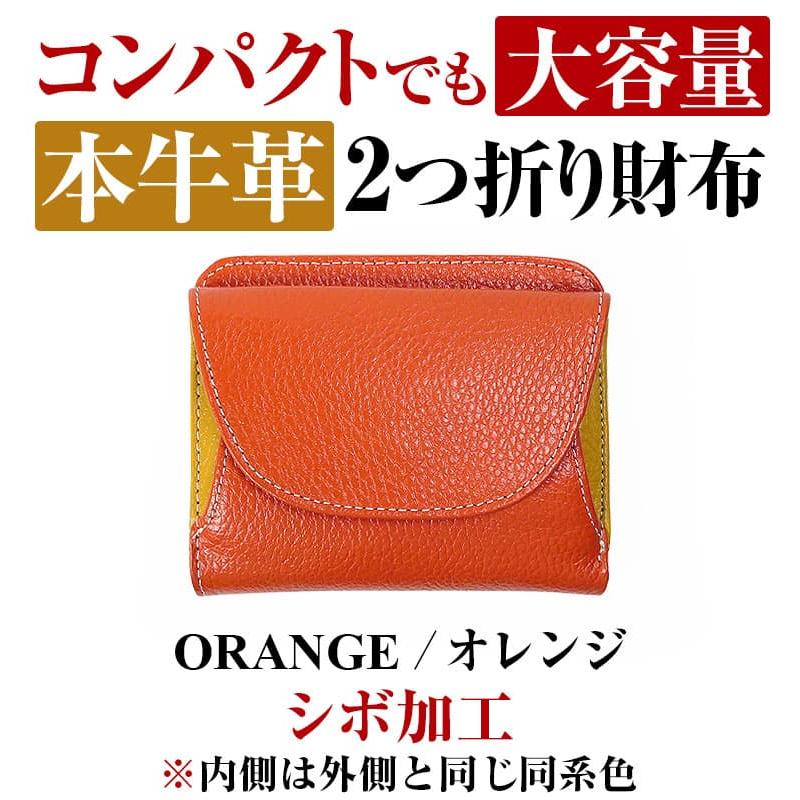 コンパクトでも大容量
本牛革 2つ折り財布

ORANGE / オレンジ
シボ加工
※内側は外側と同じ同系色